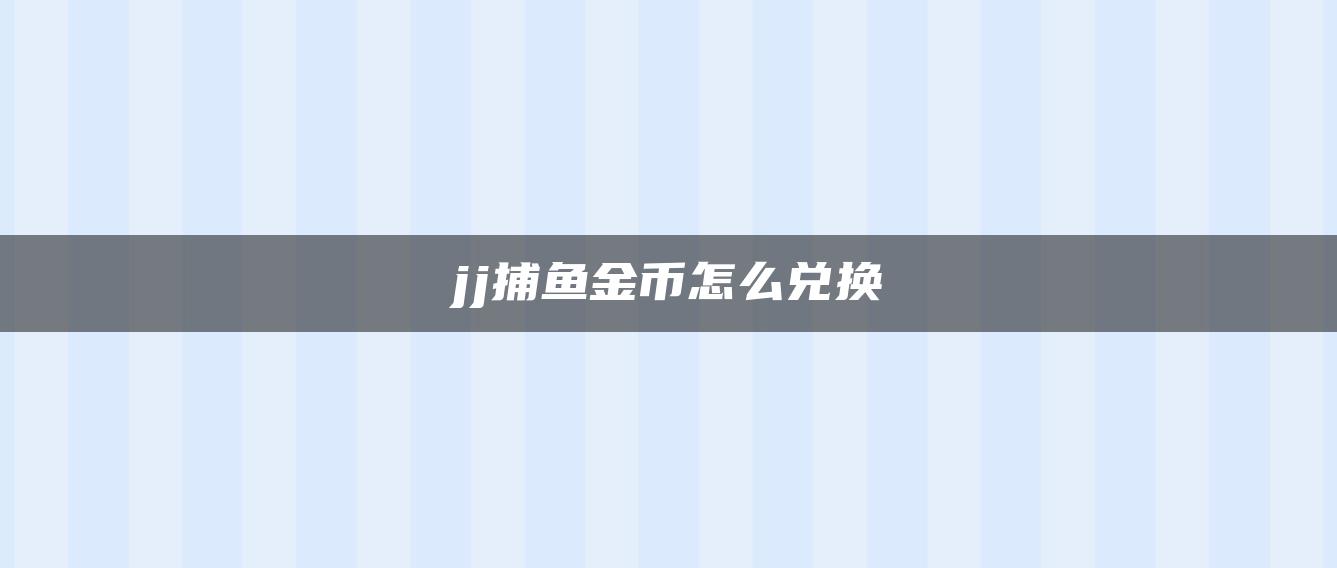 jj捕鱼金币怎么兑换